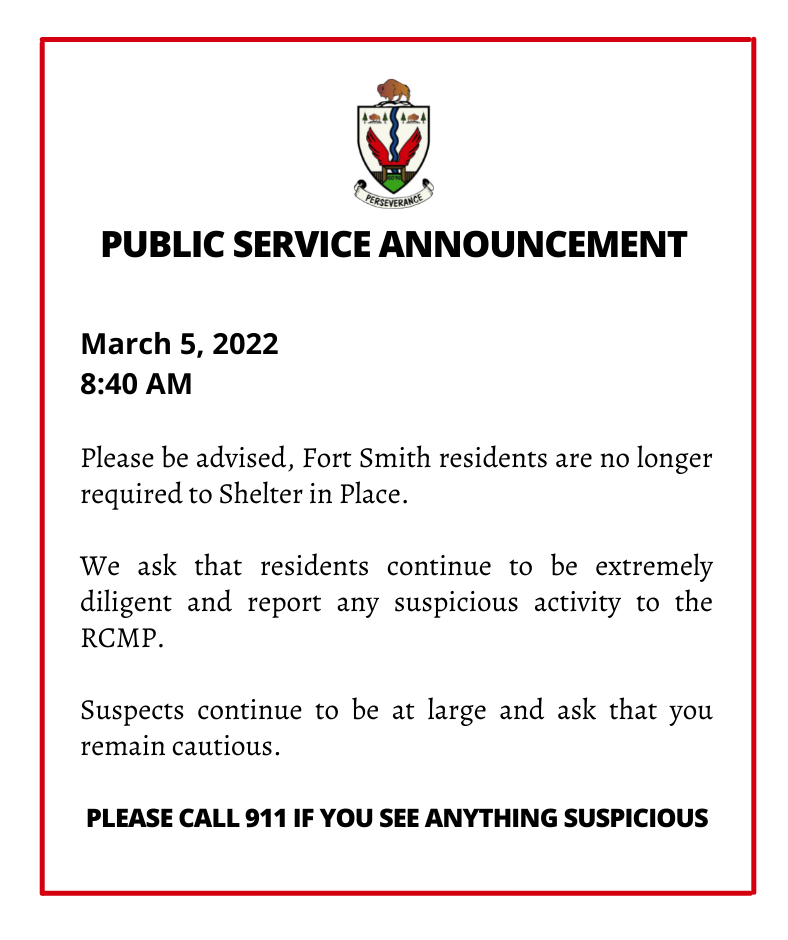 PERSEVERANCE

PUBLIC SERVICE ANNOUNCEMENT

March 5, 2022
8:40 AM

Please be advised, Fort Smith residents are no longer required to Shelter in Place.

We ask that residents continue to be extremely diligent and report any suspicious activity to the RCMP.

Suspects continue to be at large and ask that you remain cautious.

PLEASE CALL 911 IF YOU SEE ANYTHING SUSPICIOUS